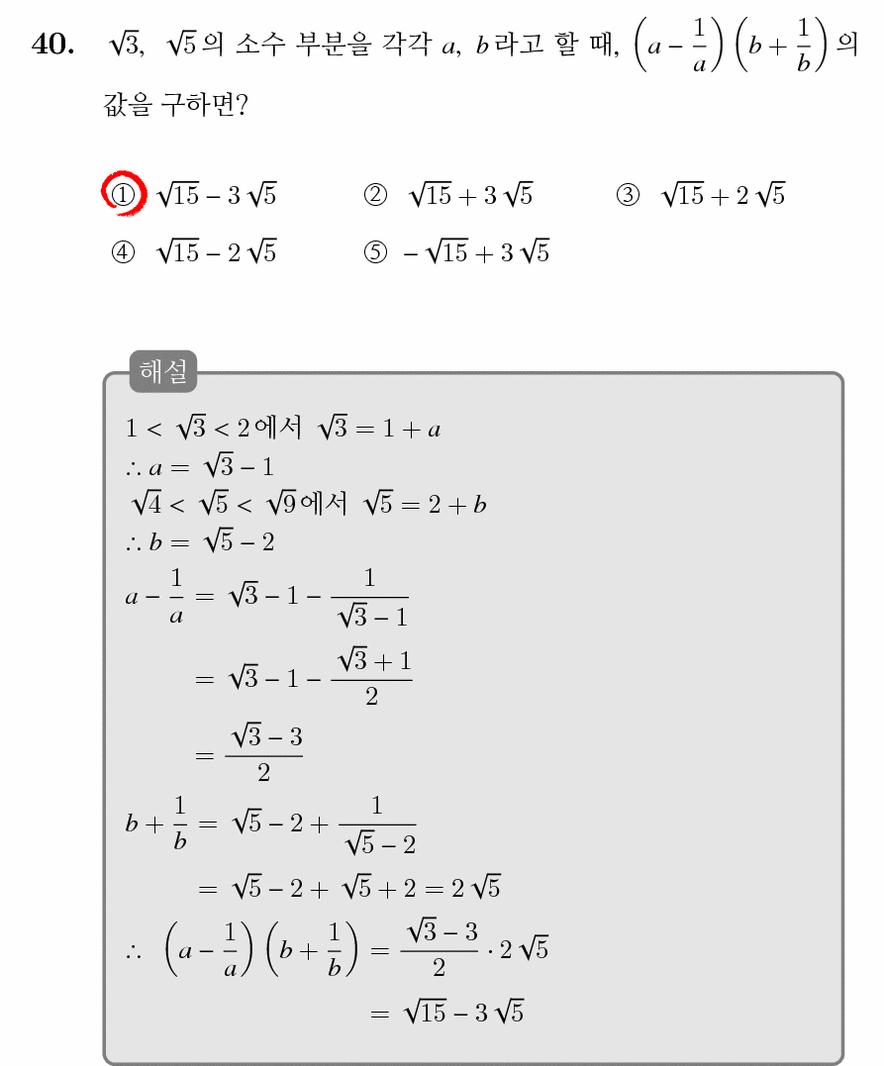 40. $\sqrt{3}$, $\sqrt{5}$의 소수 부분을 각각 $a$, $b$라고 할 때, $\left(a-\frac{1}{a}\right)\left(b+\frac{1}{b}\right)$의 값을 구하면?

① $\sqrt{15}-3\sqrt{5}$ ② $\sqrt{15}+3\sqrt{5}$ ③ $\sqrt{15}+2\sqrt{5}$
④ $\sqrt{15}-2\sqrt{5}$ ⑤ $-\sqrt{15}+3\sqrt{5}$

해설
$1<\sqrt{3}<2$에서 $\sqrt{3}=1+a$
$\therefore a=\sqrt{3}-1$
$\sqrt{4}<\sqrt{5}<\sqrt{9}$에서 $\sqrt{5}=2+b$
$\therefore b=\sqrt{5}-2$
$a-\frac{1}{a}=\sqrt{3}-1-\frac{1}{\sqrt{3}-1}$
$=\sqrt{3}-1-\frac{\sqrt{3}+1}{2}$
$=\frac{\sqrt{3}-3}{2}$
$b+\frac{1}{b}=\sqrt{5}-2+\frac{1}{\sqrt{5}-2}$
$=\sqrt{5}-2+\sqrt{5}+2=2\sqrt{5}$
$\therefore \left(a-\frac{1}{a}\right)\left(b+\frac{1}{b}\right)=\frac{\sqrt{3}-3}{2}\cdot 2\sqrt{5}$
$=\sqrt{15}-3\sqrt{5}$